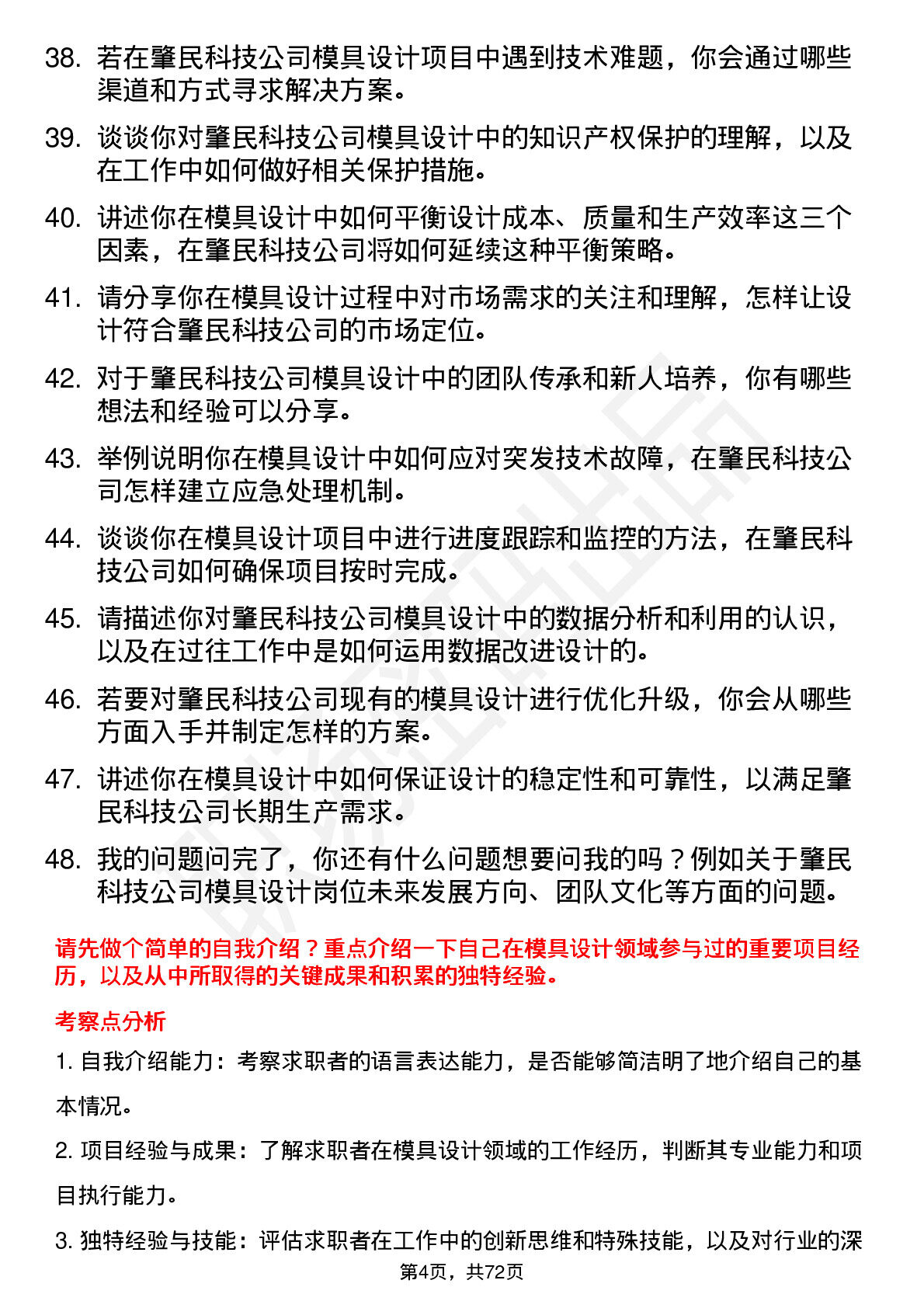 38. 若在肇民科技公司模具设计项目中遇到技术难题，你会通过哪些渠道和方式寻求解决方案。

39. 谈谈你对肇民科技公司模具设计中的知识产权保护的理解，以及在工作中如何做好相关保护措施。

40. 讲述你在模具设计中如何平衡设计成本、质量和生产效率这三个因素，在肇民科技公司将如何延续这种平衡策略。

41. 请分享你在模具设计过程中对市场需求的关注和理解，怎样让设计符合肇民科技公司的市场定位。

42. 对于肇民科技公司模具设计中的团队传承和新人培养，你有哪些想法和经验可以分享。

43. 举例说明你在模具设计中如何应对突发技术故障，在肇民科技公司怎样建立应急处理机制。

44. 谈谈你在模具设计项目中进行进度跟踪和监控的方法，在肇民科技公司如何确保项目按时完成。

45. 请描述你对肇民科技公司模具设计中的数据分析和利用的认识，以及在过往工作中是如何运用数据改进设计的。

46. 若要对肇民科技公司现有的模具设计进行优化升级，你会从哪些方面入手并制定怎样的方案。

47. 讲述你在模具设计中如何保证设计的稳定性和可靠性，以满足肇民科技公司长期生产需求。

48. 我的问题问完了，你还有什么问题想要问我的吗？例如关于肇民科技公司模具设计岗位未来发展方向、团队文化等方面的问题。

请先做个简单的自我介绍？重点介绍一下自己在模具设计领域参与过的重要项目经历，以及从中所取得的关键成果和积累的独特经验。

考察点分析

1. 自我介绍能力：考察求职者的语言表达能力，是否能够简洁明了地介绍自己的基本情况。

2. 项目经验与成果：了解求职者在模具设计领域的工作经历，判断其专业能力和项目执行能力。

3. 独特经验与技能：评估求职者在工作中的创新思维和特殊技能，以及对行业的深

第4页，共72页